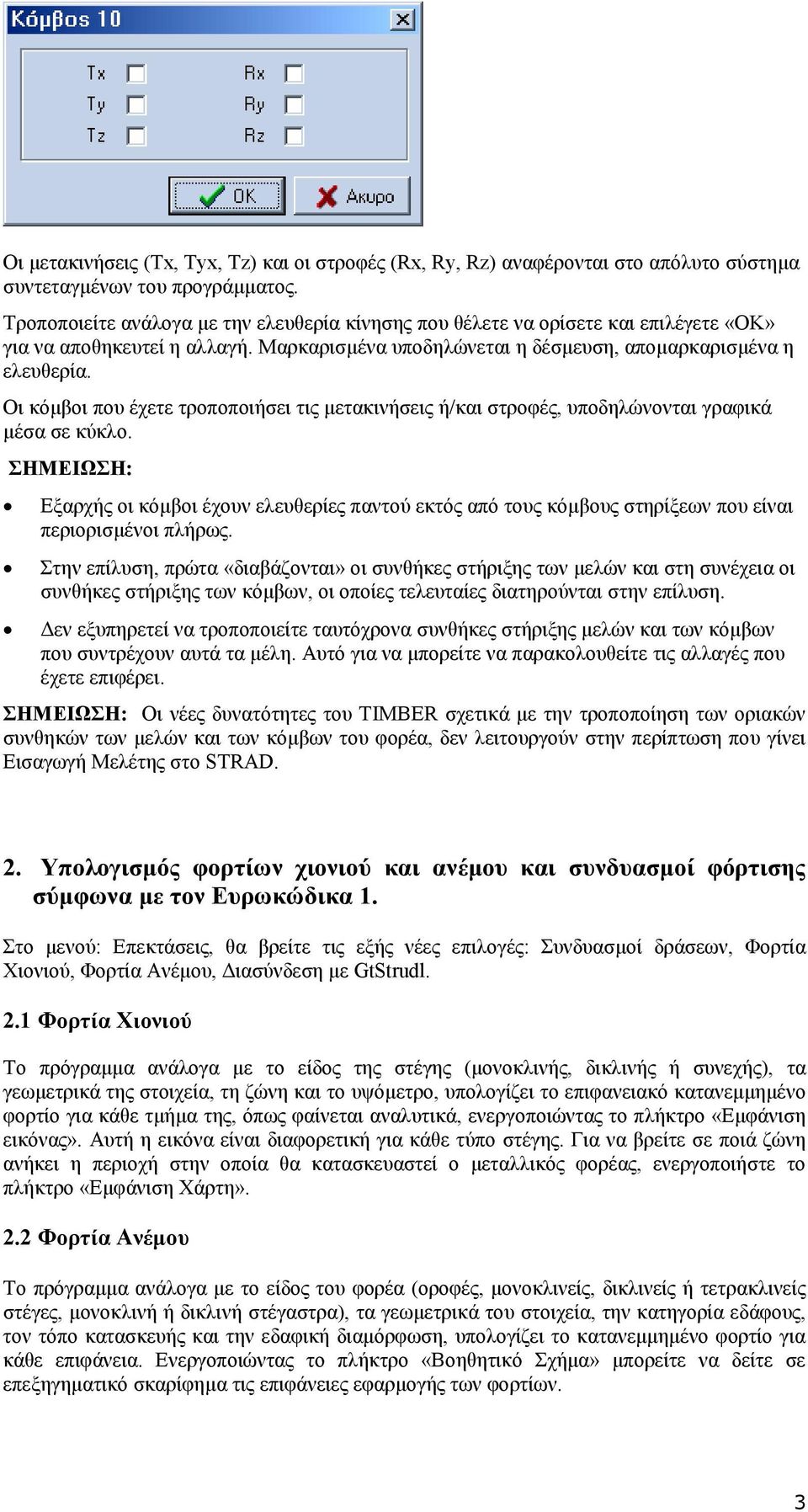 Κόμβος 10

Tx
Ty
Tz
Rx
Ry
Rz

OK
Ακυρο

Οι μετακινήσεις (Tx, Tyx, Tz) και οι στροφές (Rx, Ry, Rz) αναφέρονται στο απόλυτο σύστημα συντεταγμένων του προγράμματος.

Τροποποιείτε ανάλογα με την ελευθερία κίνησης που θέλετε να ορίσετε και επιλέγετε «ΟΚ» για να αποθηκευτεί η αλλαγή. Μαρκαρισμένα υποδηλώνεται η δέσμευση, απομαρκαρισμένα η ελευθερία.

Οι κόμβοι που έχετε τροποποιήσει τις μετακινήσεις ή/και στροφές, υποδηλώνονται γραφικά μέσα σε κύκλο.

ΣΗΜΕΙΩΣΗ:

• Εξαρχής οι κόμβοι έχουν ελευθερίες παντού εκτός από τους κόμβους στηρίξεων που είναι περιορισμένοι πλήρως.

• Στην επίλυση, πρώτα «διαβάζονται» οι συνθήκες στήριξης των μελών και στη συνέχεια οι συνθήκες στήριξης των κόμβων, οι οποίες τελευταίες διατηρούνται στην επίλυση.

• Δεν εξυπηρετεί να τροποποιείτε ταυτόχρονα συνθήκες στήριξης μελών και των κόμβων που συντρέχουν αυτά τα μέλη. Αυτό για να μπορείτε να παρακολουθείτε τις αλλαγές που έχετε επιφέρει.

ΣΗΜΕΙΩΣΗ: Οι νέες δυνατότητες του TIMBER σχετικά με την τροποποίηση των οριακών συνθηκών των μελών και των κόμβων του φορέα, δεν λειτουργούν στην περίπτωση που γίνει Εισαγωγή Μελέτης στο STRAD.

2. Υπολογισμός φορτίων χιονιού και ανέμου και συνδυασμοί φόρτισης σύμφωνα με τον Ευρωκώδικα 1.

Στο μενού: Επεκτάσεις, θα βρείτε τις εξής νέες επιλογές: Συνδυασμοί δράσεων, Φορτία Χιονιού, Φορτία Ανέμου, Διασύνδεση με GtStrudl.

2.1 Φορτία Χιονιού

Το πρόγραμμα ανάλογα με το είδος της στέγης (μονοκλινής, δικλινής ή συνεχής), τα γεωμετρικά της στοιχεία, τη ζώνη και το υψόμετρο, υπολογίζει το επιφανειακό κατανεμημένο φορτίο για κάθε τμήμα της, όπως φαίνεται αναλυτικά, ενεργοποιώντας το πλήκτρο «Εμφάνιση εικόνας». Αυτή η εικόνα είναι διαφορετική για κάθε τύπο στέγης. Για να βρείτε σε ποιά ζώνη ανήκει η περιοχή στην οποία θα κατασκευαστεί ο μεταλλικός φορέας, ενεργοποιήστε το πλήκτρο «Εμφάνιση Χάρτη».

2.2 Φορτία Ανέμου

Το πρόγραμμα ανάλογα με το είδος του φορέα (οροφές, μονοκλινείς, δικλινείς ή τετρακλινείς στέγες, μονοκλινή ή δικλινή στέγαστρα), τα γεωμετρικά του στοιχεία, την κατηγορία εδάφους, τον τόπο κατασκευής και την εδαφική διαμόρφωση, υπολογίζει το κατανεμημένο φορτίο για κάθε επιφάνεια. Ενεργοποιώντας το πλήκτρο «Βοηθητικό Σχήμα» μπορείτε να δείτε σε επεξηγηματικό σκαρίφημα τις επιφάνειες εφαρμογής των φορτίων.

3